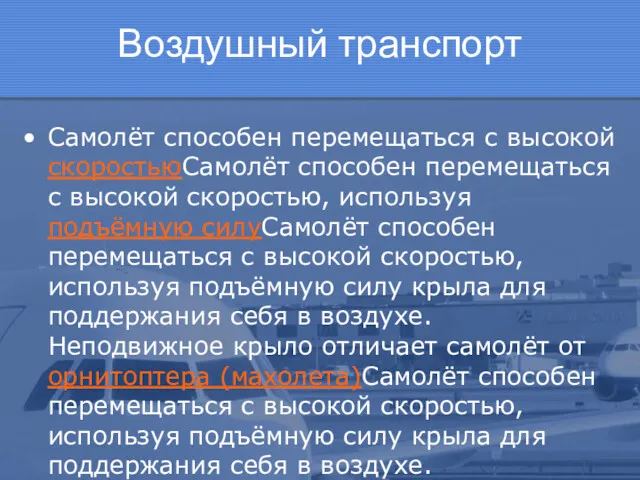 Воздушный транспорт

• Самолёт способен перемещаться с высокой скоростьюСамолёт способен перемещаться с высокой скоростью, используя подъёмную силуСамолёт способен перемещаться с высокой скоростью, используя подъёмную силу крыла для поддержания себя в воздухе. Неподвижное крыло отличает самолёт от орнитоптера (махолета)Самолёт способен перемещаться с высокой скоростью, используя подъёмную силу крыла для поддержания себя в воздухе.